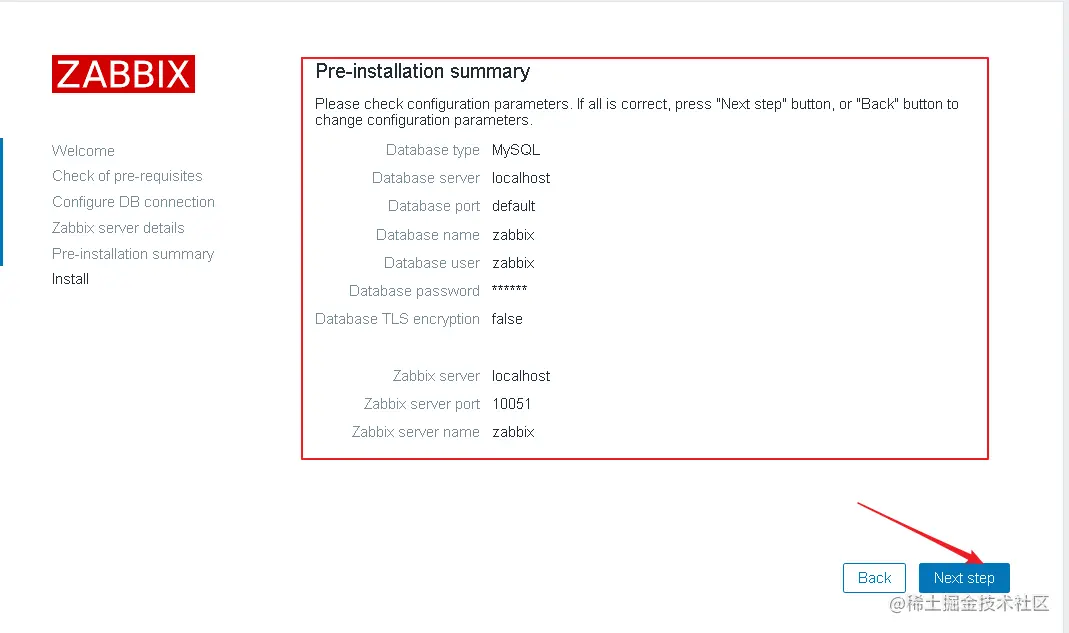 ZABBIX

Welcome
Check of pre-requisites
Configure DB connection
Zabbix server details
Pre-installation summary
Install

Pre-installation summary

Please check configuration parameters. If all is correct, press "Next step" button, or "Back" button to change configuration parameters.

| | |
|---|---|
| Database type | MySQL |
| Database server | localhost |
| Database port | default |
| Database name | zabbix |
| Database user | zabbix |
| Database password | ****** |
| Database TLS encryption | false |
| Zabbix server | localhost |
| Zabbix server port | 10051 |
| Zabbix server name | zabbix |

Back
Next step

@稀土掘金技术社区